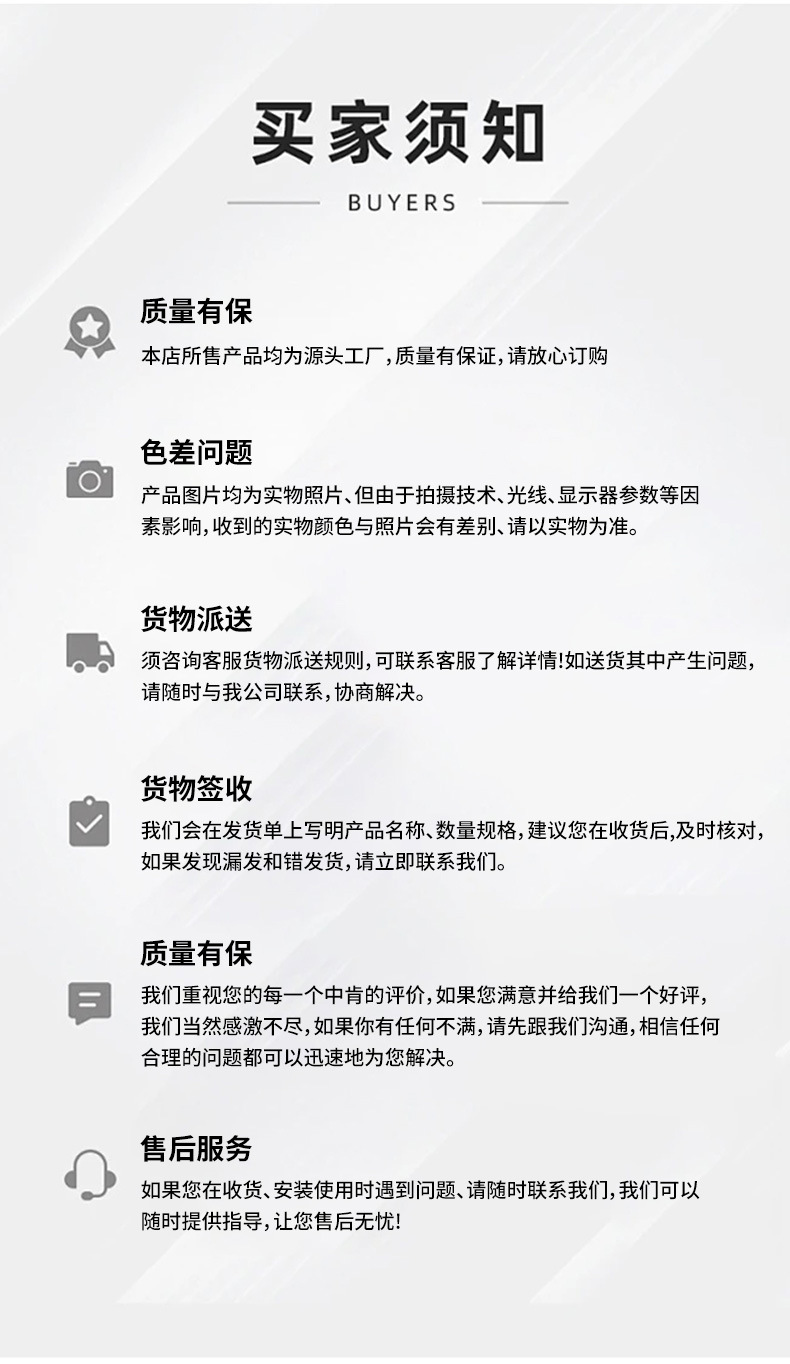 买家须知

BUYERS

质量有保

本店所售产品均为源头工厂,质量有保证,请放心订购

色差问题

产品图片均为实物照片、但由于拍摄技术、光线、显示器参数等因素影响,收到的实物颜色与照片会有差别、请以实物为准。

货物派送

须咨询客服货物派送规则,可联系客服了解详情!如送货其中产生问题,请随时与我公司联系,协商解决。

货物签收

我们会在发货单上写明产品名称、数量规格,建议您在收货后,及时核对,如果发现漏发和错发货,请立即联系我们。

质量有保

我们重视您的每一个中肯的评价,如果您满意并给我们一个好评,我们当然感激不尽,如果你有任何不满,请先跟我们沟通,相信任何合理的问题都可以迅速地为您解决。

售后服务

如果您在收货、安装使用时遇到问题、请随时联系我们,我们可以随时提供指导,让您售后无忧!